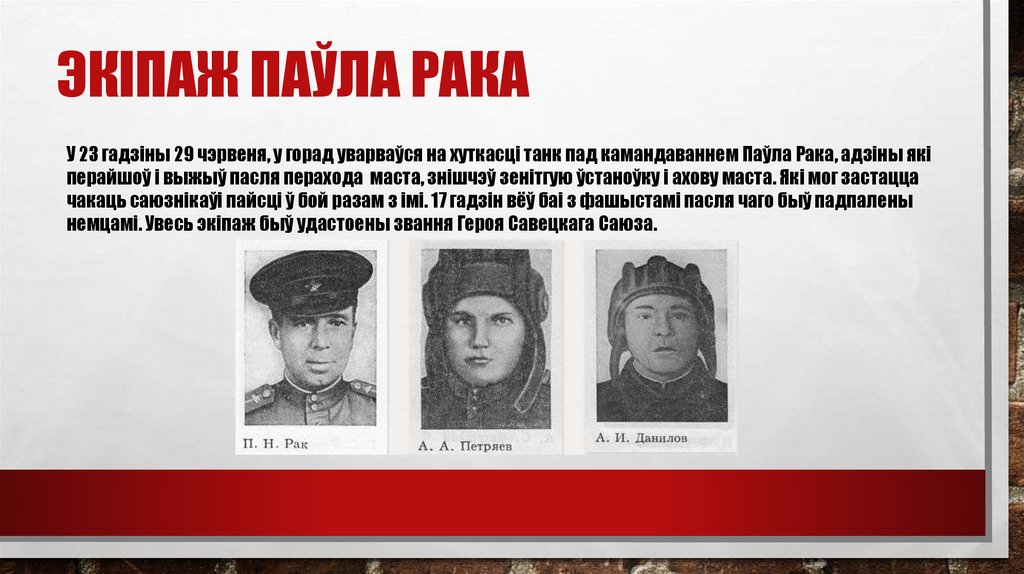 ЭКІПАЖ ПАЎЛА РАКА

У 23 гадзіны 29 чэрвеня, у горад уварваўся на хуткасці танк пад камандаваннем Паўла Рака, адзіны які перайшоў і выжыў пасля перахода маста, знішчэў зенітгую ўстаноўку і ахову маста. Які мог застацца чакаць саюзнікаўі пайсці ў бой разам з імі. 17 гадзін вёў баі з фашыстамі пасля чаго быў падпалены немцамі. Увесь экіпаж быў удастоены звання Героя Савецкага Саюза.

П. Н. Рак

А. А. Петряев

А. И. Данилов